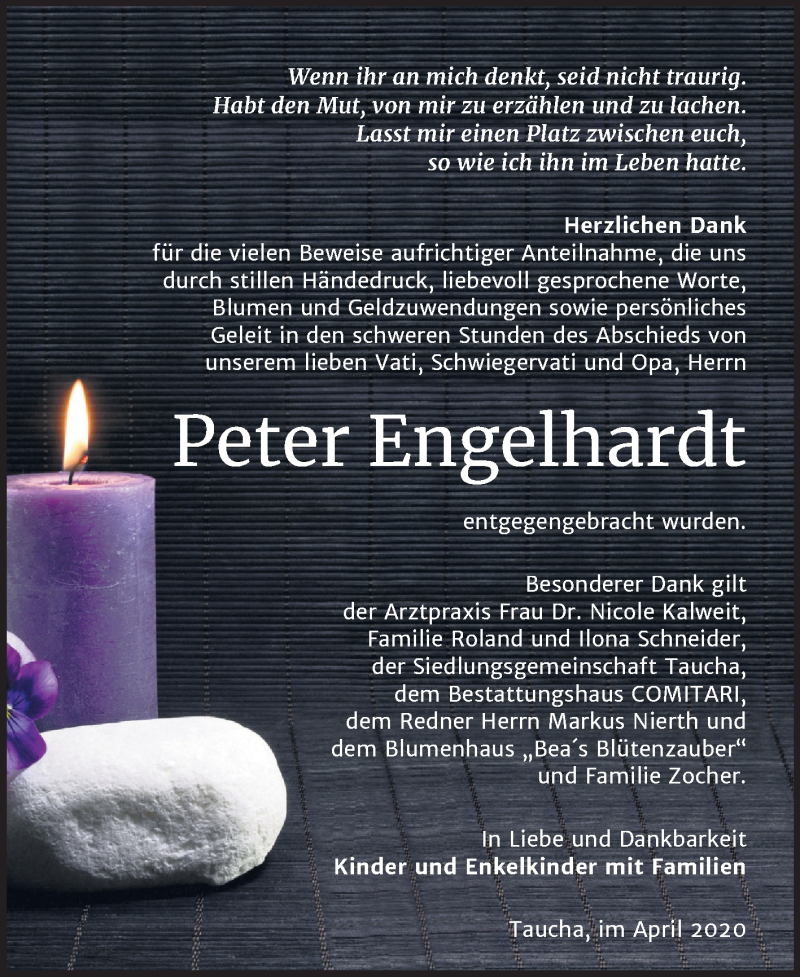 Wenn ihr an mich denkt, seid nicht traurig.
Habt den Mut, von mir zu erzählen und zu lachen.
Lasst mir einen Platz zwischen euch,
so wie ich ihn im Leben hatte.

Herzlichen Dank
für die vielen Beweise aufrichtiger Anteilnahme, die uns durch stillen Händedruck, liebevoll gesprochene Worte, Blumen und Geldzuwendungen sowie persönliches Geleit in den schweren Stunden des Abschieds von unserem lieben Vati, Schwiegervati und Opa, Herrn

Peter Engelhardt

entgegengebracht wurden.

Besonderer Dank gilt
der Arztpraxis Frau Dr. Nicole Kalweit,
Familie Roland und Ilona Schneider,
der Siedlungsgemeinschaft Taucha,
dem Bestattungshaus COMITARI,
dem Redner Herrn Markus Nierth und
dem Blumenhaus „Bea´s Blütenzauber“
und Familie Zocher.

In Liebe und Dankbarkeit
Kinder und Enkelkinder mit Familien

Taucha, im April 2020